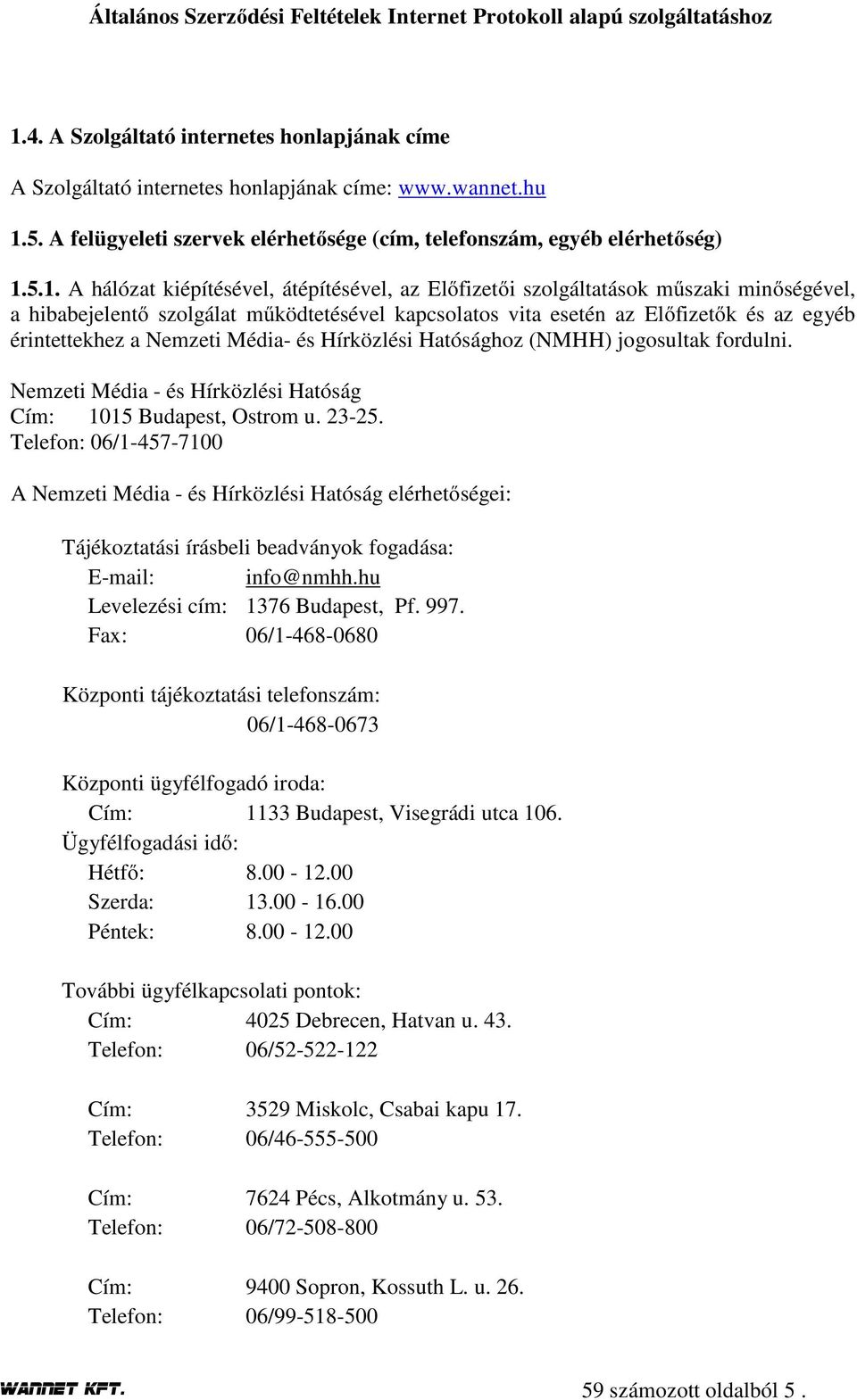 Általános Szerződési Feltételek Internet Protokoll alapú szolgáltatáshoz

1.4. A Szolgáltató internetes honlapjának címe

A Szolgáltató internetes honlapjának címe: www.wannet.hu

1.5. A felügyeleti szervek elérhetősége (cím, telefonszám, egyéb elérhetőség)

1.5.1. A hálózat kiépítésével, átépítésével, az Előfizetői szolgáltatások műszaki minőségével, a hibabejelentő szolgálat működtetésével kapcsolatos vita esetén az Előfizetők és az egyéb érintettekhez a Nemzeti Média- és Hírközlési Hatósághoz (NMHH) jogosultak fordulni.

Nemzeti Média - és Hírközlési Hatóság
Cím: 1015 Budapest, Ostrom u. 23-25.
Telefon: 06/1-457-7100

A Nemzeti Média - és Hírközlési Hatóság elérhetőségei:

Tájékoztatási írásbeli beadványok fogadása:
E-mail: info@nmhh.hu
Levelezési cím: 1376 Budapest, Pf. 997.
Fax: 06/1-468-0680

Központi tájékoztatási telefonszám:
06/1-468-0673

Központi ügyfélfogadó iroda:
Cím: 1133 Budapest, Visegrádi utca 106.
Ügyfélfogadási idő:
Hétfő: 8.00 - 12.00
Szerda: 13.00 - 16.00
Péntek: 8.00 - 12.00

További ügyfélkapcsolati pontok:
Cím: 4025 Debrecen, Hatvan u. 43.
Telefon: 06/52-522-122

Cím: 3529 Miskolc, Csabai kapu 17.
Telefon: 06/46-555-500

Cím: 7624 Pécs, Alkotmány u. 53.
Telefon: 06/72-508-800

Cím: 9400 Sopron, Kossuth L. u. 26.
Telefon: 06/99-518-500

WANNET KFT.

59 számozott oldalból 5 .